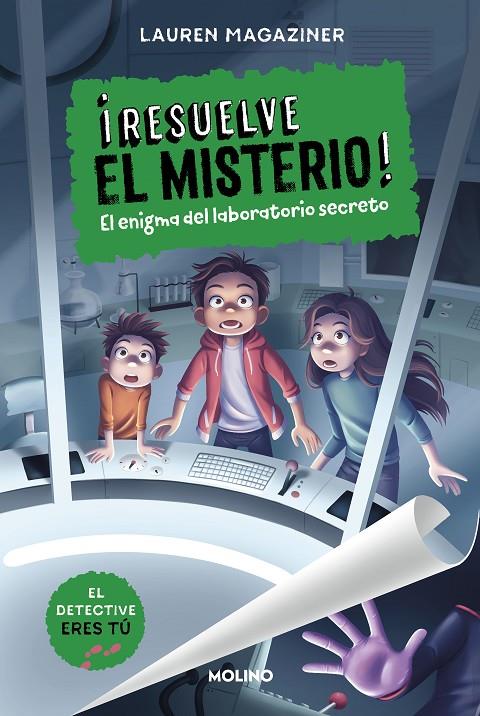 LAUREN MAGAZINER

¡RESUELVE EL MISTERIO!

El enigma del laboratorio secreto

EL DETECTIVE ERES TÚ

MOLINO